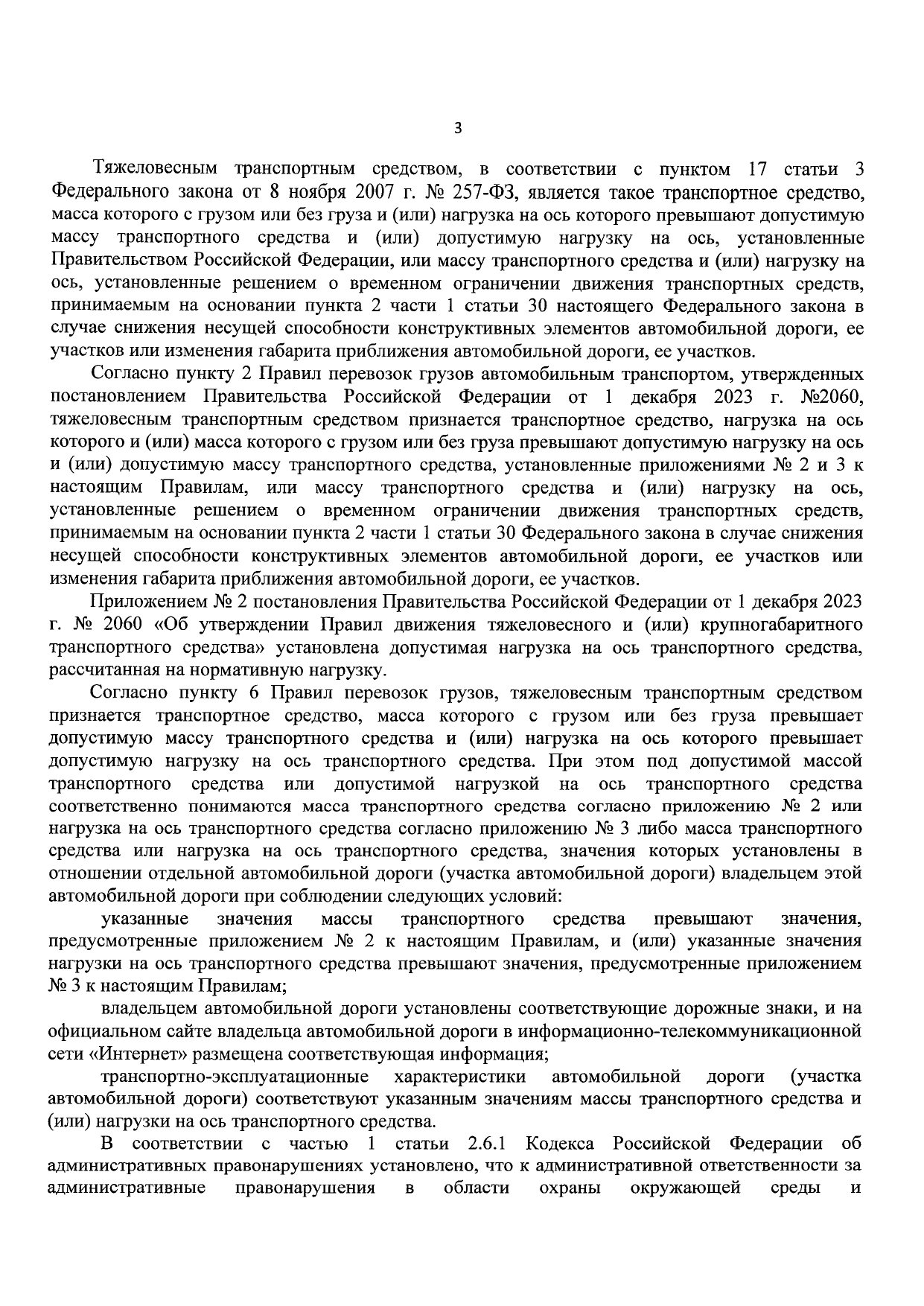 3

Тяжеловесным транспортным средством, в соответствии с пунктом 17 статьи 3 Федерального закона от 8 ноября 2007 г. № 257-ФЗ, является такое транспортное средство, масса которого с грузом или без груза и (или) нагрузка на ось которого превышают допустимую массу транспортного средства и (или) допустимую нагрузку на ось, установленные Правительством Российской Федерации, или массу транспортного средства и (или) нагрузку на ось, установленные решением о временном ограничении движения транспортных средств, принимаемым на основании пункта 2 части 1 статьи 30 настоящего Федерального закона в случае снижения несущей способности конструктивных элементов автомобильной дороги, ее участков или изменения габарита приближения автомобильной дороги, ее участков.

Согласно пункту 2 Правил перевозок грузов автомобильным транспортом, утвержденных постановлением Правительства Российской Федерации от 1 декабря 2023 г. №2060, тяжеловесным транспортным средством признается транспортное средство, нагрузка на ось которого и (или) масса которого с грузом или без груза превышают допустимую нагрузку на ось и (или) допустимую массу транспортного средства, установленные приложениями № 2 и 3 к настоящим Правилам, или массу транспортного средства и (или) нагрузку на ось, установленные решением о временном ограничении движения транспортных средств, принимаемым на основании пункта 2 части 1 статьи 30 Федерального закона в случае снижения несущей способности конструктивных элементов автомобильной дороги, ее участков или изменения габарита приближения автомобильной дороги, ее участков.

Приложением № 2 постановления Правительства Российской Федерации от 1 декабря 2023 г. № 2060 «Об утверждении Правил движения тяжеловесного и (или) крупногабаритного транспортного средства» установлена допустимая нагрузка на ось транспортного средства, рассчитанная на нормативную нагрузку.

Согласно пункту 6 Правил перевозок грузов, тяжеловесным транспортным средством признается транспортное средство, масса которого с грузом или без груза превышает допустимую массу транспортного средства и (или) нагрузка на ось которого превышает допустимую нагрузку на ось транспортного средства. При этом под допустимой массой транспортного средства или допустимой нагрузкой на ось транспортного средства соответственно понимаются масса транспортного средства согласно приложению № 2 или нагрузка на ось транспортного средства согласно приложению № 3 либо масса транспортного средства или нагрузка на ось транспортного средства, значения которых установлены в отношении отдельной автомобильной дороги (участка автомобильной дороги) владельцем этой автомобильной дороги при соблюдении следующих условий:

указанные значения массы транспортного средства превышают значения, предусмотренные приложением № 2 к настоящим Правилам, и (или) указанные значения нагрузки на ось транспортного средства превышают значения, предусмотренные приложением № 3 к настоящим Правилам;

владельцем автомобильной дороги установлены соответствующие дорожные знаки, и на официальном сайте владельца автомобильной дороги в информационно-телекоммуникационной сети «Интернет» размещена соответствующая информация;

транспортно-эксплуатационные характеристики автомобильной дороги (участка автомобильной дороги) соответствуют указанным значениям массы транспортного средства и (или) нагрузки на ось транспортного средства.

В соответствии с частью 1 статьи 2.6.1 Кодекса Российской Федерации об административных правонарушениях установлено, что к административной ответственности за административные правонарушения в области охраны окружающей среды и